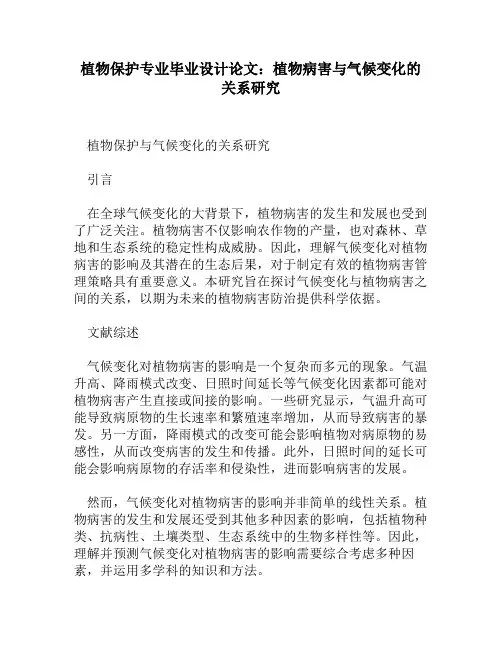 植物保护专业毕业设计论文：植物病害与气候变化的关系研究

植物保护与气候变化的关系研究

引言

在全球气候变化的大背景下，植物病害的发生和发展也受到了广泛关注。植物病害不仅影响农作物的产量，也对森林、草地和生态系统的稳定性构成威胁。因此，理解气候变化对植物病害的影响及其潜在的生态后果，对于制定有效的植物病害管理策略具有重要意义。本研究旨在探讨气候变化与植物病害之间的关系，以期为未来的植物病害防治提供科学依据。

文献综述

气候变化对植物病害的影响是一个复杂而多元的现象。气温升高、降雨模式改变、日照时间延长等气候变化因素都可能对植物病害产生直接或间接的影响。一些研究显示，气温升高可能导致病原物的生长速率和繁殖速率增加，从而导致病害的暴发。另一方面，降雨模式的改变可能会影响植物对病原物的易感性，从而改变病害的发生和传播。此外，日照时间的延长可能会影响病原物的存活率和侵染性，进而影响病害的发展。

然而，气候变化对植物病害的影响并非简单的线性关系。植物病害的发生和发展还受到其他多种因素的影响，包括植物种类、抗病性、土壤类型、生态系统中的生物多样性等。因此，理解并预测气候变化对植物病害的影响需要综合考虑多种因素，并运用多学科的知识和方法。